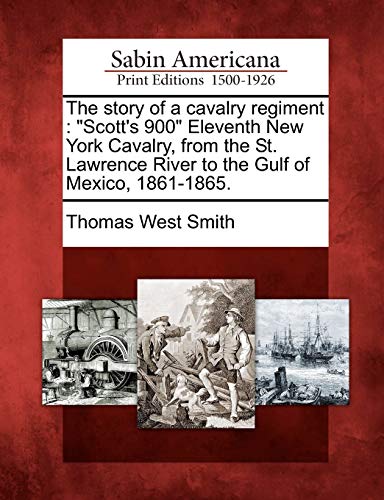 Sabin Americana
Print Editions 1500-1926

The story of a cavalry regiment : "Scott's 900" Eleventh New York Cavalry, from the St. Lawrence River to the Gulf of Mexico, 1861-1865.

Thomas West Smith